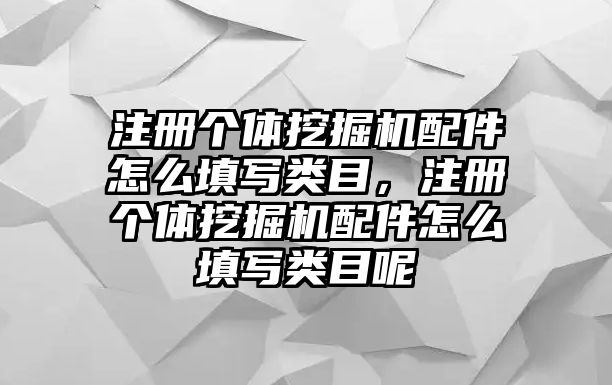 注册个体挖掘机配件怎么填写类目，注册个体挖掘机配件怎么填写类目呢